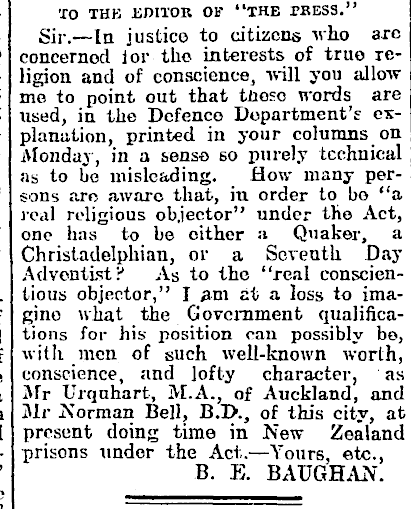 TO THE EDITOR OF "THE PRESS."

Sir.—In justice to citizens who are concerned for the interests of true religion and of conscience, will you allow me to point out that these words are used, in the Defence Department's explanation, printed in your columns on Monday, in a sense so purely technical as to be misleading. How many persons are aware that, in order to be "a real religious objector" under the Act, one has to be either a Quaker, a Christadelphian, or a Seventh Day Adventist? As to the "real conscientious objector," I am at a loss to imagine what the Government qualifications for his position can possibly be, with men of such well-known worth, conscience, and lofty character, as Mr Urquhart, M.A., of Auckland, and Mr Norman Bell, B.D., of this city, at present doing time in New Zealand prisons under the Act.—Yours, etc.,

B. E. BAUGHAN.